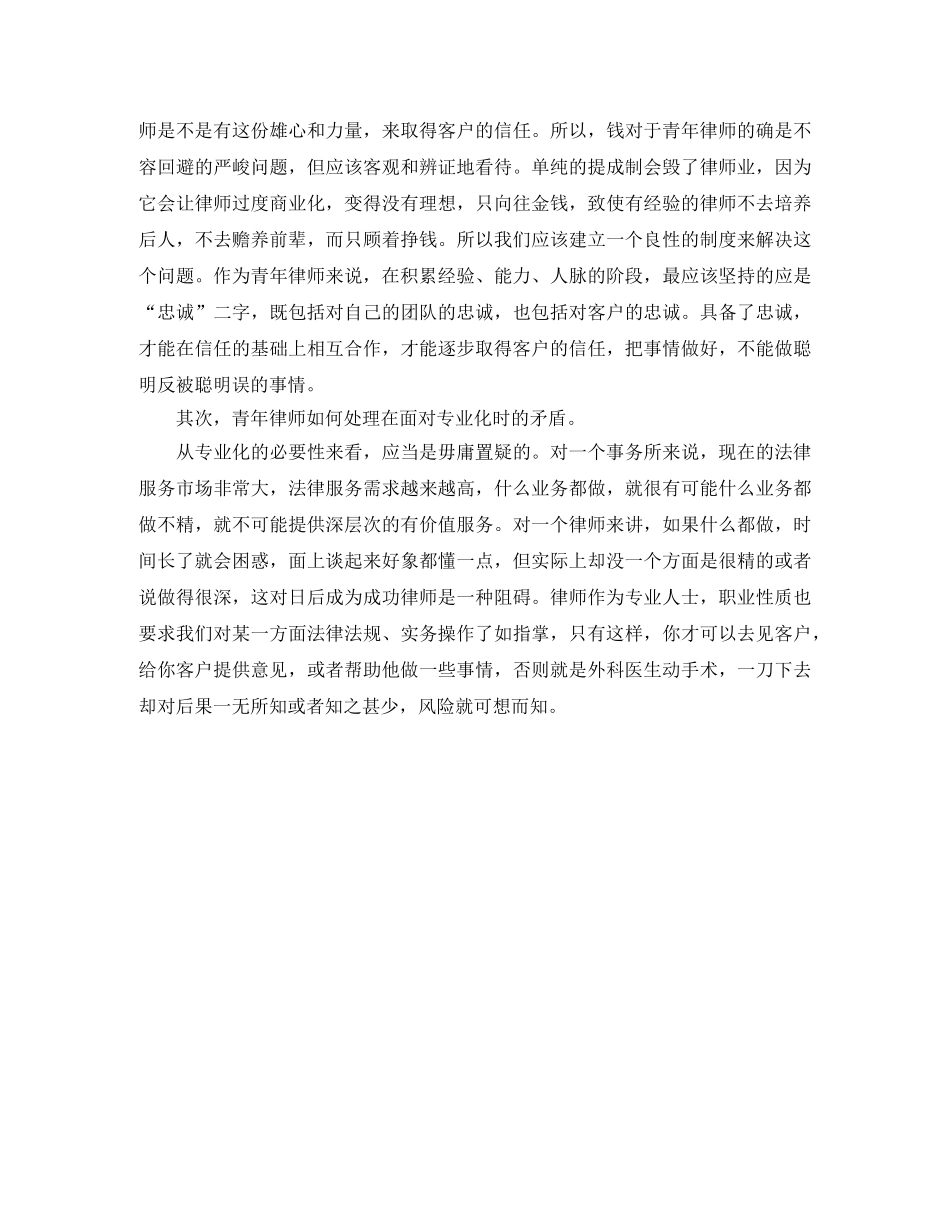 师是不是有这份雄心和力量，来取得客户的信任。所以，钱对于青年律师的确是不容回避的严峻问题，但应该客观和辨证地看待。单纯的提成制会毁了律师业，因为它会让律师过度商业化，变得没有理想，只向往金钱，致使有经验的律师不去培养后人，不去赡养前辈，而只顾着挣钱。所以我们应该建立一个良性的制度来解决这个问题。作为青年律师来说，在积累经验、能力、人脉的阶段，最应该坚持的应是“忠诚”二字，既包括对自己的团队的忠诚，也包括对客户的忠诚。具备了忠诚，才能在信任的基础上相互合作，才能逐步取得客户的信任，把事情做好，不能做聪明反被聪明误的事情。

其次，青年律师如何处理在面对专业化时的矛盾。

从专业化的必要性来看，应当是毋庸置疑的。对一个事务所来说，现在的法律服务市场非常大，法律服务需求越来越高，什么业务都做，就很有可能什么业务都做不精，就不可能提供深层次的有价值服务。对一个律师来讲，如果什么都做，时间长了就会困惑，面上谈起来好象都懂一点，但实际上却没一个方面是很精的或者说做得很深，这对日后成为成功律师是一种阻碍。律师作为专业人士，职业性质也要求我们对某一方面法律法规、实务操作了如指掌，只有这样，你才可以去见客户，给你客户提供意见，或者帮助他做一些事情，否则就是外科医生动手术，一刀下去却对后果一无所知或者知之甚少，风险就可想而知。